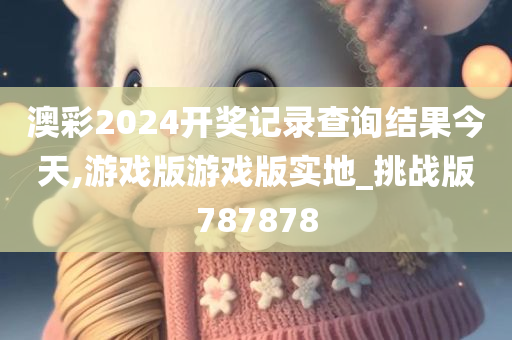 澳彩2024开奖记录查询结果今天,游戏版游戏版实地_挑战版787878